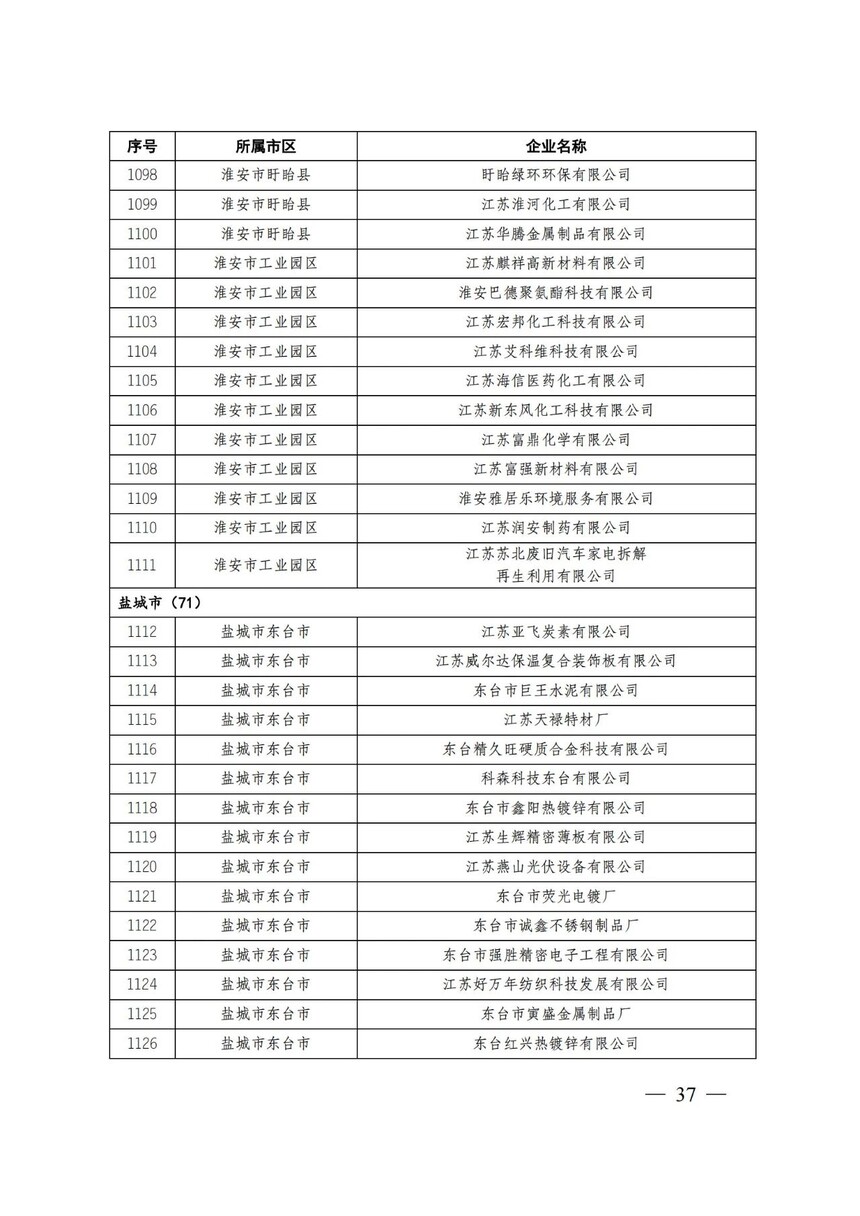 | 序号 | 所属市区 | 企业名称 |
|---|---|---|
| 1098 | 淮安市盱眙县 | 盱眙绿环环保有限公司 |
| 1099 | 淮安市盱眙县 | 江苏淮河化工有限公司 |
| 1100 | 淮安市盱眙县 | 江苏华腾金属制品有限公司 |
| 1101 | 淮安市工业园区 | 江苏麒祥高新材料有限公司 |
| 1102 | 淮安市工业园区 | 淮安巴德聚氨酯科技有限公司 |
| 1103 | 淮安市工业园区 | 江苏宏邦化工科技有限公司 |
| 1104 | 淮安市工业园区 | 江苏艾科维科技有限公司 |
| 1105 | 淮安市工业园区 | 江苏海信医药化工有限公司 |
| 1106 | 淮安市工业园区 | 江苏新东风化工科技有限公司 |
| 1107 | 淮安市工业园区 | 江苏富鼎化学有限公司 |
| 1108 | 淮安市工业园区 | 江苏富强新材料有限公司 |
| 1109 | 淮安市工业园区 | 淮安雅居乐环境服务有限公司 |
| 1110 | 淮安市工业园区 | 江苏润安制药有限公司 |
| 1111 | 淮安市工业园区 | 江苏苏北废旧汽车家电拆解再生利用有限公司 |
| 盐城市（71） | | |
| 1112 | 盐城市东台市 | 江苏亚飞炭素有限公司 |
| 1113 | 盐城市东台市 | 江苏威尔达保温复合装饰板有限公司 |
| 1114 | 盐城市东台市 | 东台市巨王水泥有限公司 |
| 1115 | 盐城市东台市 | 江苏天禄特材厂 |
| 1116 | 盐城市东台市 | 东台精久旺硬质合金科技有限公司 |
| 1117 | 盐城市东台市 | 科森科技东台有限公司 |
| 1118 | 盐城市东台市 | 东台市鑫阳热镀锌有限公司 |
| 1119 | 盐城市东台市 | 江苏生辉精密薄板有限公司 |
| 1120 | 盐城市东台市 | 江苏燕山光伏设备有限公司 |
| 1121 | 盐城市东台市 | 东台市荧光电镀厂 |
| 1122 | 盐城市东台市 | 东台市诚鑫不锈钢制品厂 |
| 1123 | 盐城市东台市 | 东台市强胜精密电子工程有限公司 |
| 1124 | 盐城市东台市 | 江苏好万年纺织科技发展有限公司 |
| 1125 | 盐城市东台市 | 东台市寅盛金属制品厂 |
| 1126 | 盐城市东台市 | 东台红兴热镀锌有限公司 |

— 37 —